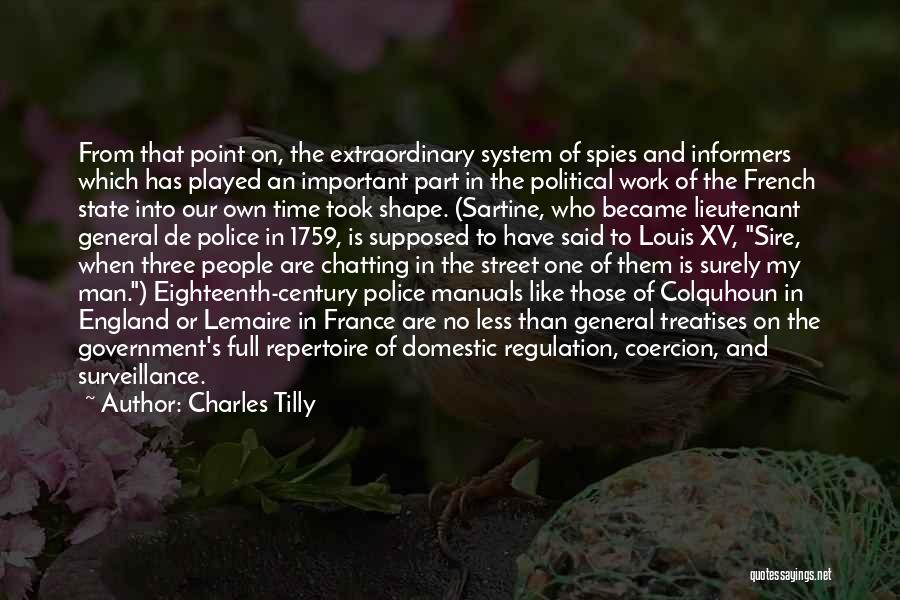 From that point on, the extraordinary system of spies and informers which has played an important part in the political work of the French state into our own time took shape. (Sartine, who became lieutenant general de police in 1759, is supposed to have said to Louis XV, "Sire, when three people are chatting in the street one of them is surely my man.") Eighteenth-century police manuals like those of Colquhoun in England or Lemaire in France are no less than general treatises on the government's full repertoire of domestic regulation, coercion, and surveillance.

~ Author: Charles Tilly

quotessayings.net